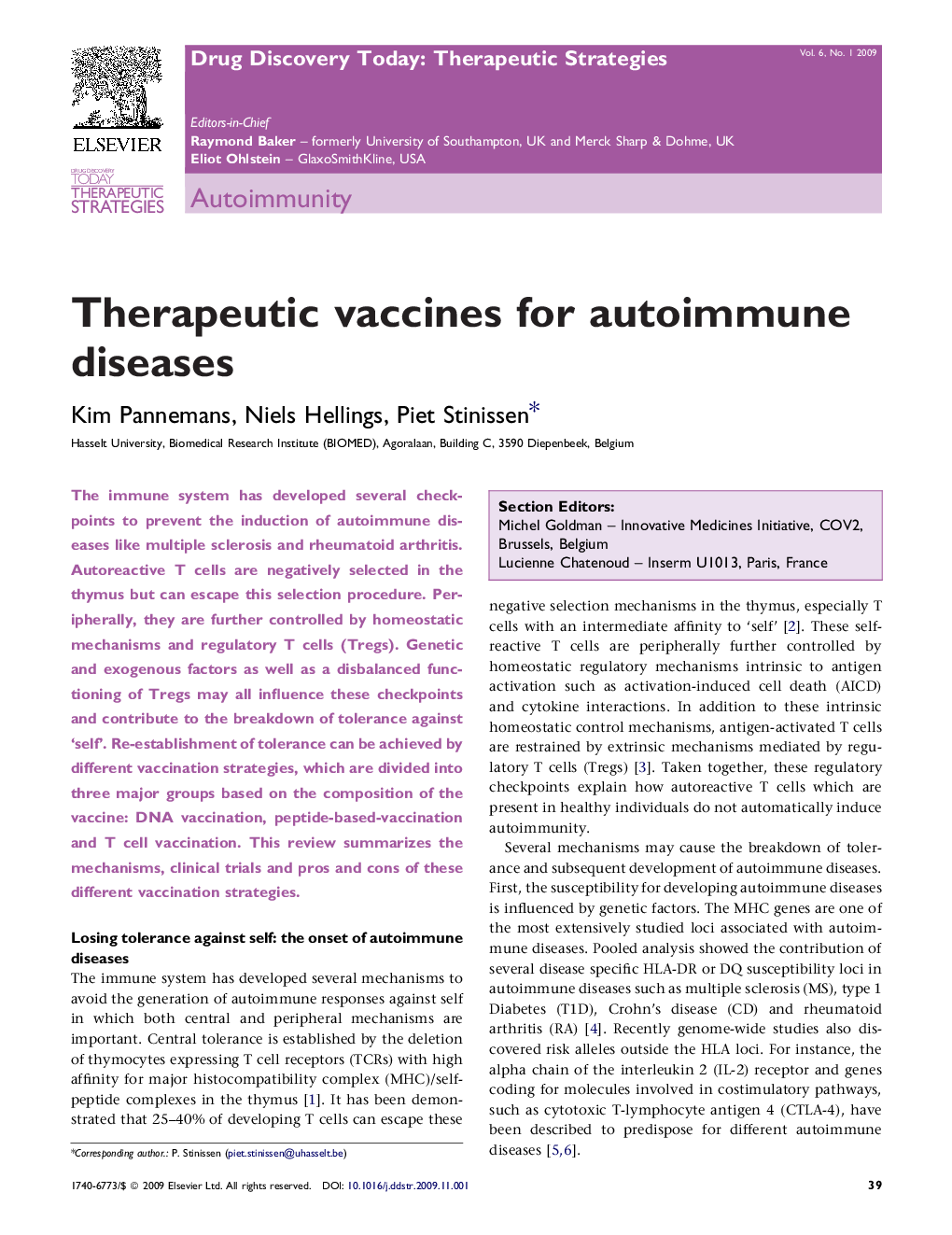 ELSEVIER

DRUG DISCOVERY TODAY THERAPEUTIC STRATEGIES

Drug Discovery Today: Therapeutic Strategies

Vol. 6, No. 1 2009

Editors-in-Chief
Raymond Baker – formerly University of Southampton, UK and Merck Sharp & Dohme, UK
Eliot Ohlstein – GlaxoSmithKline, USA

Autoimmunity

Therapeutic vaccines for autoimmune diseases

Kim Pannemans, Niels Hellings, Piet Stinissen*

Hasselt University, Biomedical Research Institute (BIOMED), Agoralaan, Building C, 3590 Diepenbeek, Belgium

The immune system has developed several checkpoints to prevent the induction of autoimmune diseases like multiple sclerosis and rheumatoid arthritis. Autoreactive T cells are negatively selected in the thymus but can escape this selection procedure. Peripherally, they are further controlled by homeostatic mechanisms and regulatory T cells (Tregs). Genetic and exogenous factors as well as a disbalanced functioning of Tregs may all influence these checkpoints and contribute to the breakdown of tolerance against 'self'. Re-establishment of tolerance can be achieved by different vaccination strategies, which are divided into three major groups based on the composition of the vaccine: DNA vaccination, peptide-based-vaccination and T cell vaccination. This review summarizes the mechanisms, clinical trials and pros and cons of these different vaccination strategies.

Losing tolerance against self: the onset of autoimmune diseases
The immune system has developed several mechanisms to avoid the generation of autoimmune responses against self in which both central and peripheral mechanisms are important. Central tolerance is established by the deletion of thymocytes expressing T cell receptors (TCRs) with high affinity for major histocompatibility complex (MHC)/self-peptide complexes in the thymus [1]. It has been demonstrated that 25–40% of developing T cells can escape these

*Corresponding author.: P. Stinissen (piet.stinissen@uhasselt.be)

Section Editors:
Michel Goldman – Innovative Medicines Initiative, COV2, Brussels, Belgium
Lucienne Chatenoud – Inserm U1013, Paris, France

negative selection mechanisms in the thymus, especially T cells with an intermediate affinity to 'self' [2]. These self-reactive T cells are peripherally further controlled by homeostatic regulatory mechanisms intrinsic to antigen activation such as activation-induced cell death (AICD) and cytokine interactions. In addition to these intrinsic homeostatic control mechanisms, antigen-activated T cells are restrained by extrinsic mechanisms mediated by regulatory T cells (Tregs) [3]. Taken together, these regulatory checkpoints explain how autoreactive T cells which are present in healthy individuals do not automatically induce autoimmunity.

Several mechanisms may cause the breakdown of tolerance and subsequent development of autoimmune diseases. First, the susceptibility for developing autoimmune diseases is influenced by genetic factors. The MHC genes are one of the most extensively studied loci associated with autoimmune diseases. Pooled analysis showed the contribution of several disease specific HLA-DR or DQ susceptibility loci in autoimmune diseases such as multiple sclerosis (MS), type 1 Diabetes (T1D), Crohn's disease (CD) and rheumatoid arthritis (RA) [4]. Recently genome-wide studies also discovered risk alleles outside the HLA loci. For instance, the alpha chain of the interleukin 2 (IL-2) receptor and genes coding for molecules involved in costimulatory pathways, such as cytotoxic T-lymphocyte antigen 4 (CTLA-4), have been described to predispose for different autoimmune diseases [5,6].

1740-6773/$ © 2009 Elsevier Ltd. All rights reserved. DOI: 10.1016/j.ddstr.2009.11.001

39